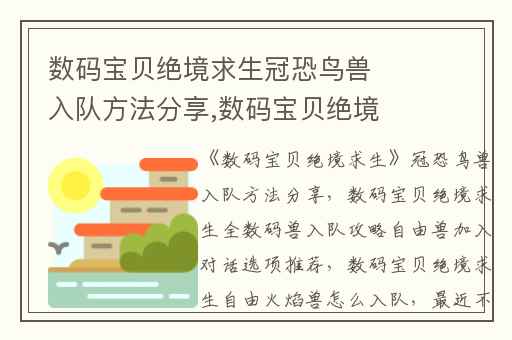 数码宝贝绝境求生冠恐鸟兽入队方法分享,数码宝贝绝境

《数码宝贝绝境求生》冠恐鸟兽入队方法分享，数码宝贝绝境求生全数码兽入队攻略自由兽加入对话选项推荐，数码宝贝绝境求生自由火焰兽怎么入队，最近不